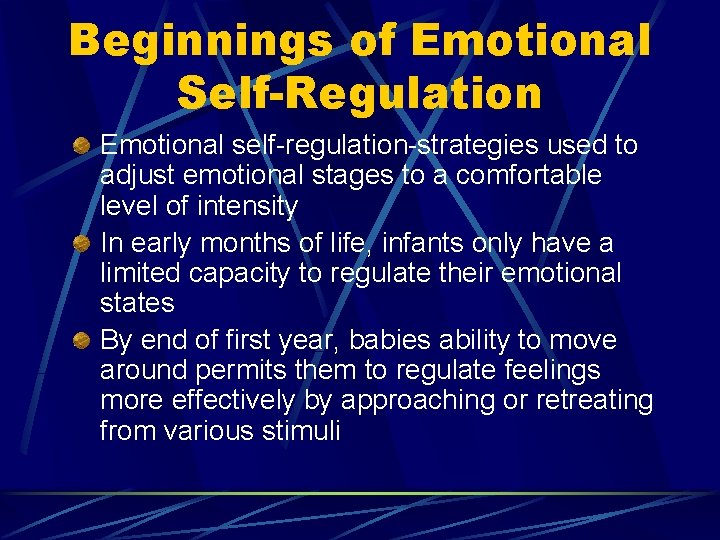 Beginnings of Emotional Self-Regulation

Emotional self-regulation-strategies used to adjust emotional stages to a comfortable level of intensity

In early months of life, infants only have a limited capacity to regulate their emotional states

By end of first year, babies ability to move around permits them to regulate feelings more effectively by approaching or retreating from various stimuli